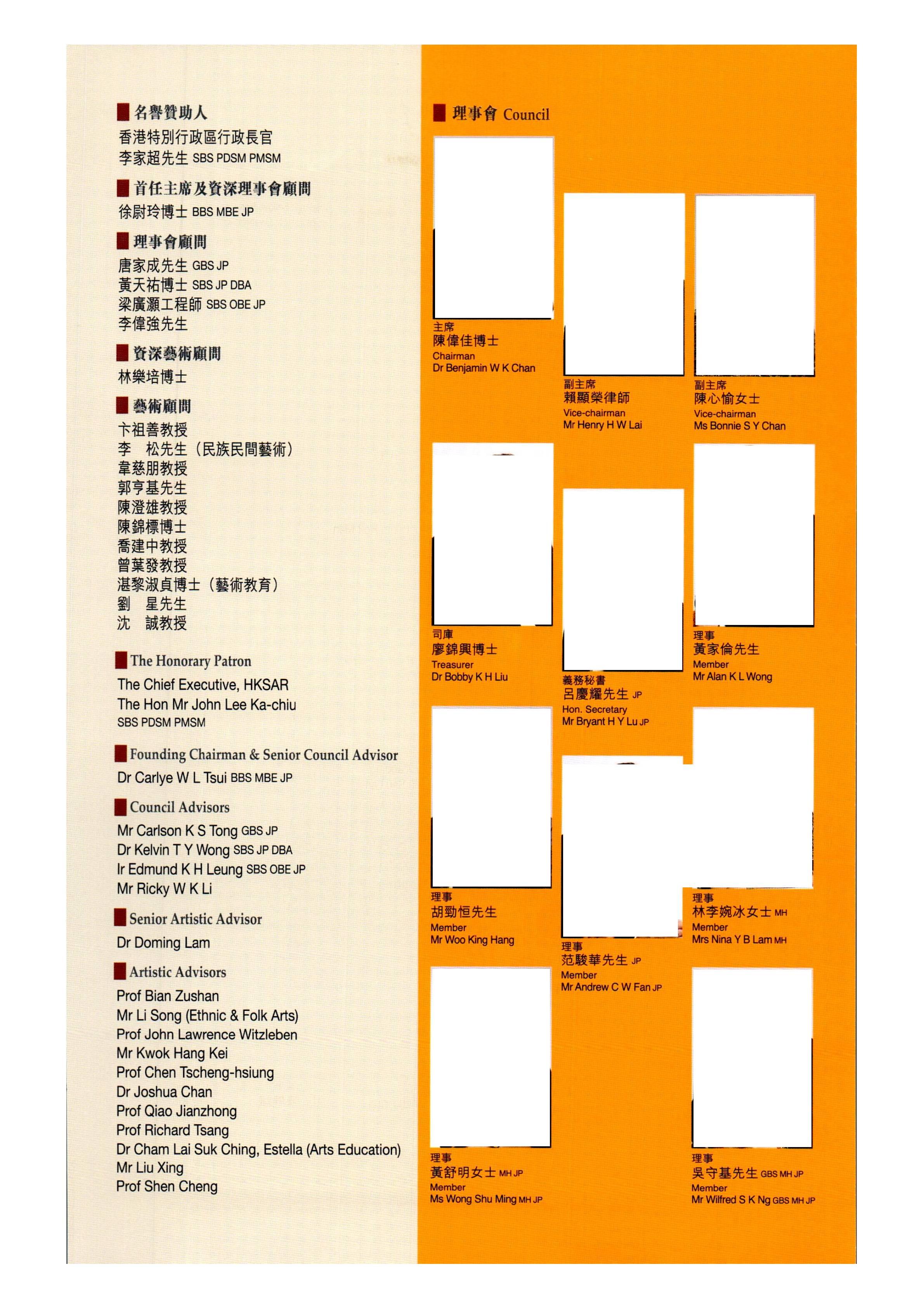 名譽贊助人
香港特別行政區行政長官
李家超先生 SBS PDSM PMSM

首任主席及資深理事會顧問
徐尉玲博士 BBS MBE JP

理事會顧問
唐家成先生 GBS JP
黃天祐博士 SBS JP DBA
梁廣灝工程師 SBS OBE JP
李偉強先生

資深藝術顧問
林樂培博士

藝術顧問
卞祖善教授
李 松先生（民族民間藝術）
韋慈朋教授
郭亨基先生
陳澄雄教授
陳錦標博士
喬建中教授
曾葉發教授
湛黎淑貞博士（藝術教育）
劉 星先生
沈 誠教授

The Honorary Patron
The Chief Executive, HKSAR
The Hon Mr John Lee Ka-chiu
SBS PDSM PMSM

Founding Chairman & Senior Council Advisor
Dr Carlye W L Tsui BBS MBE JP

Council Advisors
Mr Carlson K S Tong GBS JP
Dr Kelvin T Y Wong SBS JP DBA
Ir Edmund K H Leung SBS OBE JP
Mr Ricky W K Li

Senior Artistic Advisor
Dr Doming Lam

Artistic Advisors
Prof Bian Zushan
Mr Li Song (Ethnic & Folk Arts)
Prof John Lawrence Witzleben
Mr Kwok Hang Kei
Prof Chen Tscheng-hsiung
Dr Joshua Chan
Prof Qiao Jianzhong
Prof Richard Tsang
Dr Cham Lai Suk Ching, Estella (Arts Education)
Mr Liu Xing
Prof Shen Cheng

理事會 Council

主席
陳偉佳博士
Chairman
Dr Benjamin W K Chan

副主席
賴顯榮律師
Vice-chairman
Mr Henry H W Lai

副主席
陳心愉女士
Vice-chairman
Ms Bonnie S Y Chan

司庫
廖錦興博士
Treasurer
Dr Bobby K H Liu

義務秘書
呂慶耀先生 JP
Hon. Secretary
Mr Bryant H Y Lu JP

理事
黃家倫先生
Member
Mr Alan K L Wong

理事
胡勁恒先生
Member
Mr Woo King Hang

理事
范駿華先生 JP
Member
Mr Andrew C W Fan JP

理事
林李婉冰女士 MH
Member
Mrs Nina Y B Lam MH

理事
黃舒明女士 MH JP
Member
Ms Wong Shu Ming MH JP

理事
吳守基先生 GBS MH JP
Member
Mr Wilfred S K Ng GBS MH JP